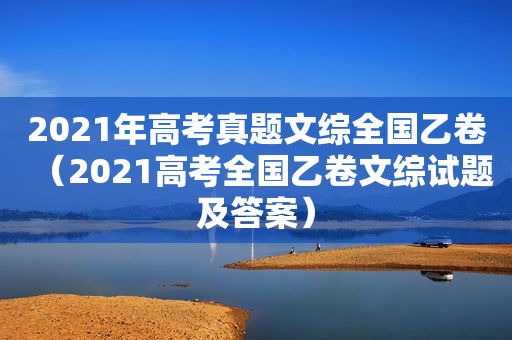 2021年高考真题文综全国乙卷（2021高考全国乙卷文综试题及答案）